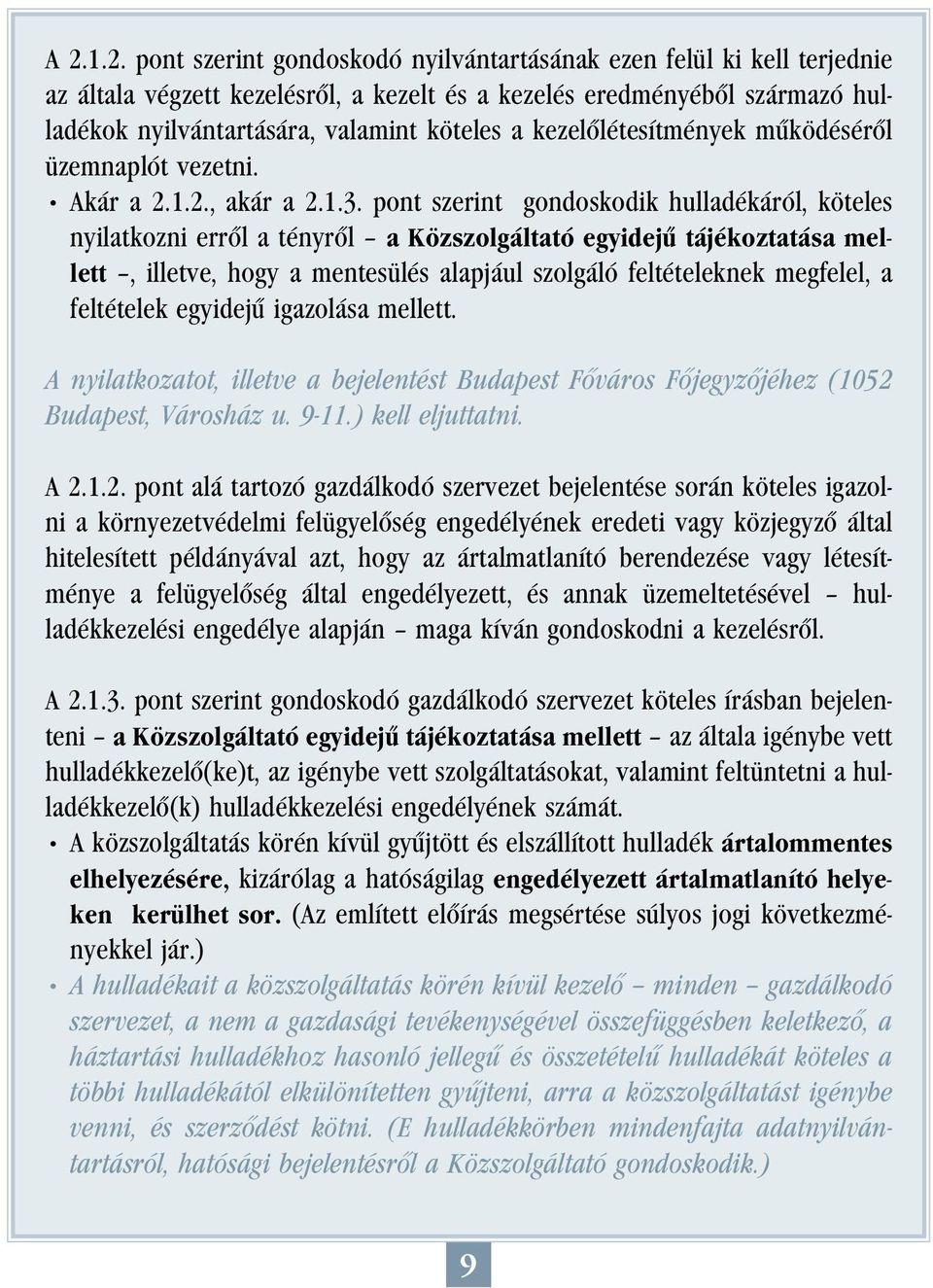 A 2.1.2. pont szerint gondoskodó nyilvántartásának ezen felül ki kell terjednie az általa végzett kezelésről, a kezelt és a kezelés eredményéből származó hulladékok nyilvántartására, valamint köteles a kezelőlétesítmények működéséről üzemnaplót vezetni.

• Akár a 2.1.2., akár a 2.1.3. pont szerint gondoskodik hulladékáról, köteles nyilatkozni erről a tényről – a Közszolgáltató egyidejű tájékoztatása mellett –, illetve, hogy a mentesülés alapjául szolgáló feltételeknek megfelel, a feltételek egyidejű igazolása mellett.

A nyilatkozatot, illetve a bejelentést Budapest Főváros Főjegyzőjéhez (1052 Budapest, Városház u. 9-11.) kell eljuttatni.

A 2.1.2. pont alá tartozó gazdálkodó szervezet bejelentése során köteles igazolni a környezetvédelmi felügyelőség engedélyének eredeti vagy közjegyző által hitelesített példányával azt, hogy az ártalmatlanító berendezése vagy létesítménye a felügyelőség által engedélyezett, és annak üzemeltetésével – hulladékkezelési engedélye alapján – maga kíván gondoskodni a kezelésről.

A 2.1.3. pont szerint gondoskodó gazdálkodó szervezet köteles írásban bejelenteni – a Közszolgáltató egyidejű tájékoztatása mellett – az általa igénybe vett hulladékkezelő(ke)t, az igénybe vett szolgáltatásokat, valamint feltüntetni a hulladékkezelő(k) hulladékkezelési engedélyének számát.

• A közszolgáltatás körén kívül gyűjtött és elszállított hulladék ártalommentes elhelyezésére, kizárólag a hatóságilag engedélyezett ártalmatlanító helyeken kerülhet sor. (Az említett előírás megsértése súlyos jogi következményekkel jár.)

• A hulladékait a közszolgáltatás körén kívül kezelő – minden – gazdálkodó szervezet, a nem a gazdasági tevékenységével összefüggésben keletkező, a háztartási hulladékhoz hasonló jellegű és összetételű hulladékát köteles a többi hulladékától elkülönítetten gyűjteni, arra a közszolgáltatást igénybe venni, és szerződést kötni. (E hulladékkörben mindenfajta adatnyilvántartásról, hatósági bejelentésről a Közszolgáltató gondoskodik.)

9